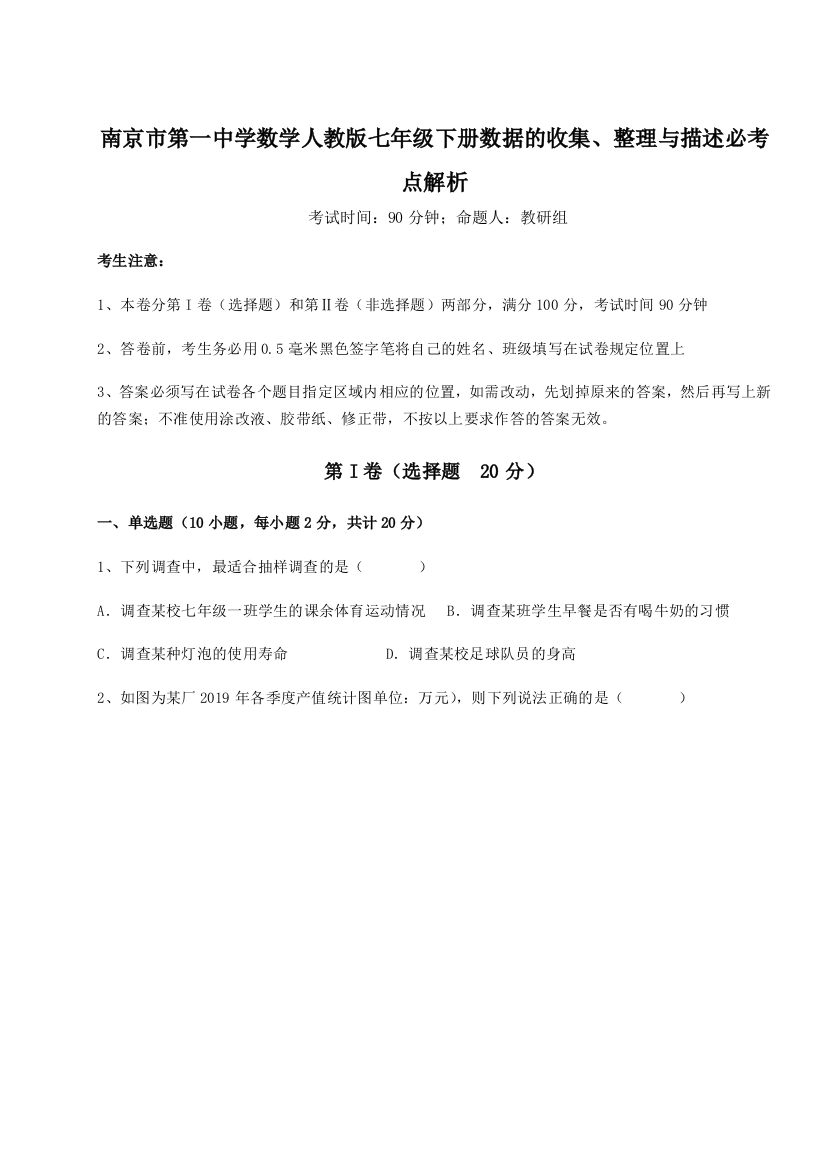 南京市第一中学数学人教版七年级下册数据的收集、整理与描述必考点解析

考试时间：90 分钟；命题人：教研组

考生注意：

1、本卷分第 I 卷（选择题）和第Ⅱ卷（非选择题）两部分，满分 100 分，考试时间 90 分钟

2、答卷前，考生务必用 0.5 毫米黑色签字笔将自己的姓名、班级填写在试卷规定位置上

3、答案必须写在试卷各个题目指定区域内相应的位置，如需改动，先划掉原来的答案，然后再写上新的答案；不准使用涂改液、胶带纸、修正带，不按以上要求作答的答案无效。

第 I 卷（选择题 20 分）

一、单选题（10 小题，每小题 2 分，共计 20 分）

1、下列调查中，最适合抽样调查的是（ ）

A．调查某校七年级一班学生的课余体育运动情况 B．调查某班学生早餐是否有喝牛奶的习惯

C．调查某种灯泡的使用寿命 D．调查某校足球队员的身高

2、如图为某厂 2019 年各季度产值统计图单位：万元)，则下列说法正确的是（ ）